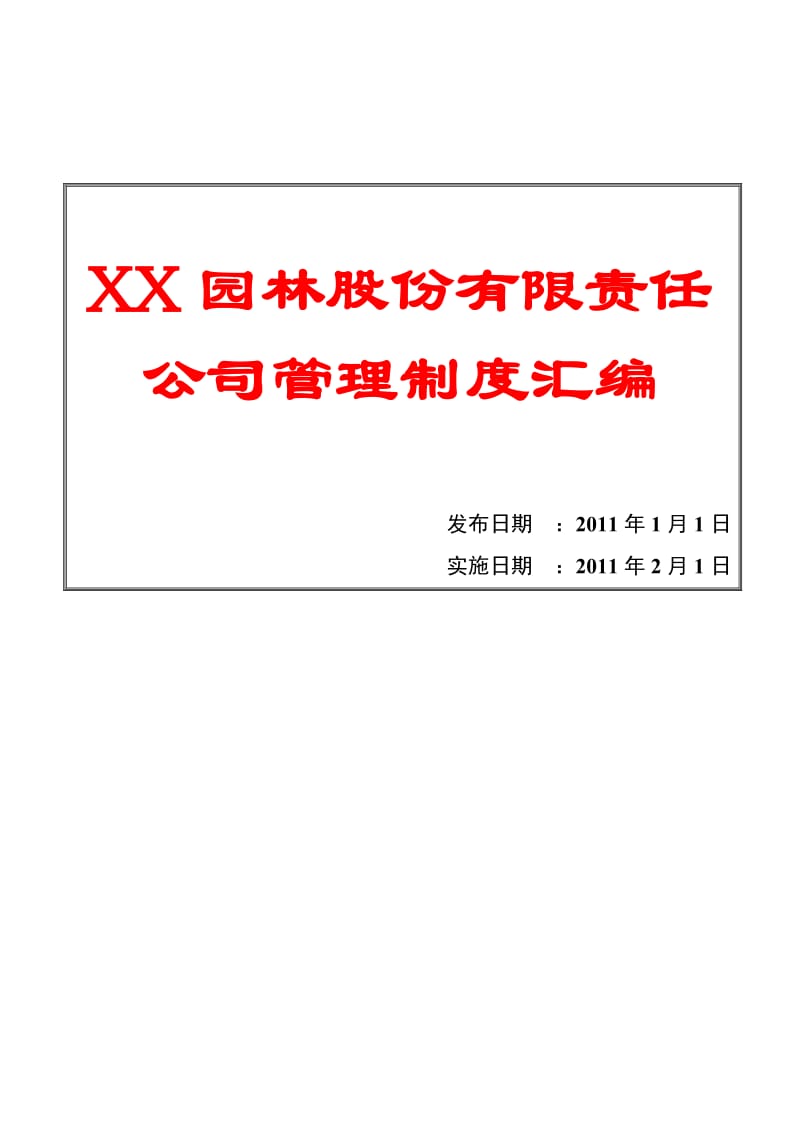 XX 园林股份有限责任公司管理制度汇编

发布日期 ：2011 年 1 月 1 日

实施日期 ：2011 年 2 月 1 日